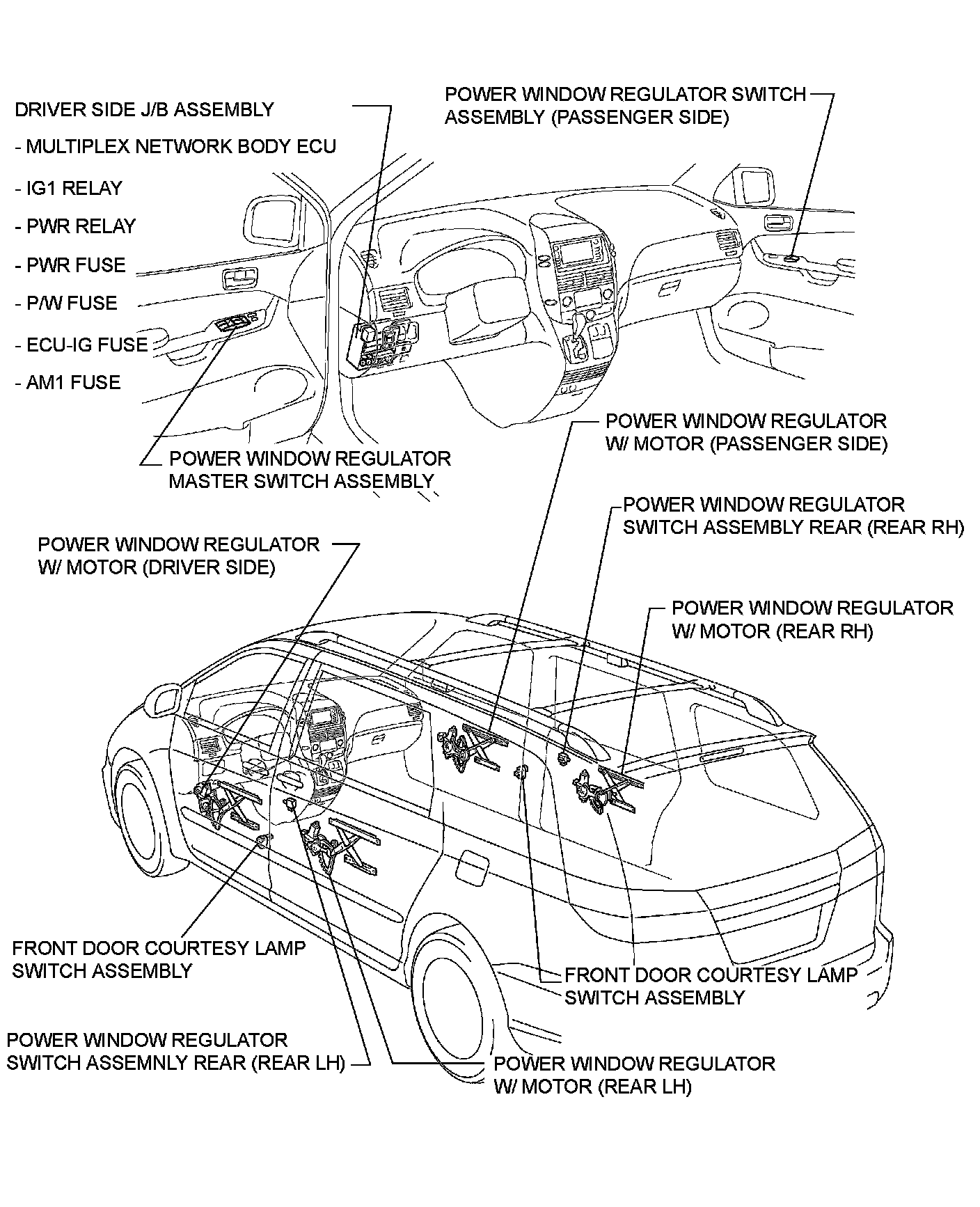 DRIVER SIDE J/B ASSEMBLY

- MULTIPLEX NETWORK BODY ECU

- IG1 RELAY

- PWR RELAY

- PWR FUSE

- P/W FUSE

- ECU-IG FUSE

- AM1 FUSE

POWER WINDOW REGULATOR SWITCH ASSEMBLY (PASSENGER SIDE)

POWER WINDOW REGULATOR MASTER SWITCH ASSEMBLY

POWER WINDOW REGULATOR W/ MOTOR (PASSENGER SIDE)

POWER WINDOW REGULATOR SWITCH ASSEMBLY REAR (REAR RH)

POWER WINDOW REGULATOR W/ MOTOR (DRIVER SIDE)

POWER WINDOW REGULATOR W/ MOTOR (REAR RH)

FRONT DOOR COURTESY LAMP SWITCH ASSEMBLY

FRONT DOOR COURTESY LAMP SWITCH ASSEMBLY

POWER WINDOW REGULATOR SWITCH ASSEMNLY REAR (REAR LH)

POWER WINDOW REGULATOR W/ MOTOR (REAR LH)